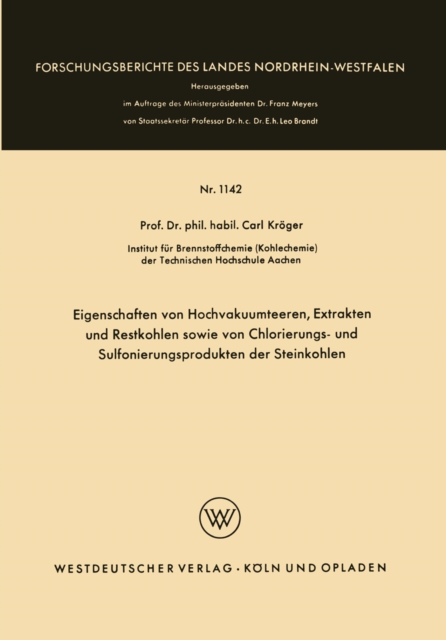 FORSCHUNGSBERICHTE DES LANDES NORDRHEIN-WESTFALEN

Herausgegeben

im Auftrage des Ministerpräsidenten Dr. Franz Meyers

von Staatssekretär Professor Dr. h. c. Dr. E. h. Leo Brandt

Nr. 1142

Prof. Dr. phil. habil. Carl Kröger

Institut für Brennstoffchemie (Kohlechemie)
der Technischen Hochschule Aachen

Eigenschaften von Hochvakuumteeren, Extrakten und Restkohlen sowie von Chlorierungs- und Sulfonierungsprodukten der Steinkohlen

WV

WESTDEUTSCHER VERLAG · KÖLN UND OPLADEN